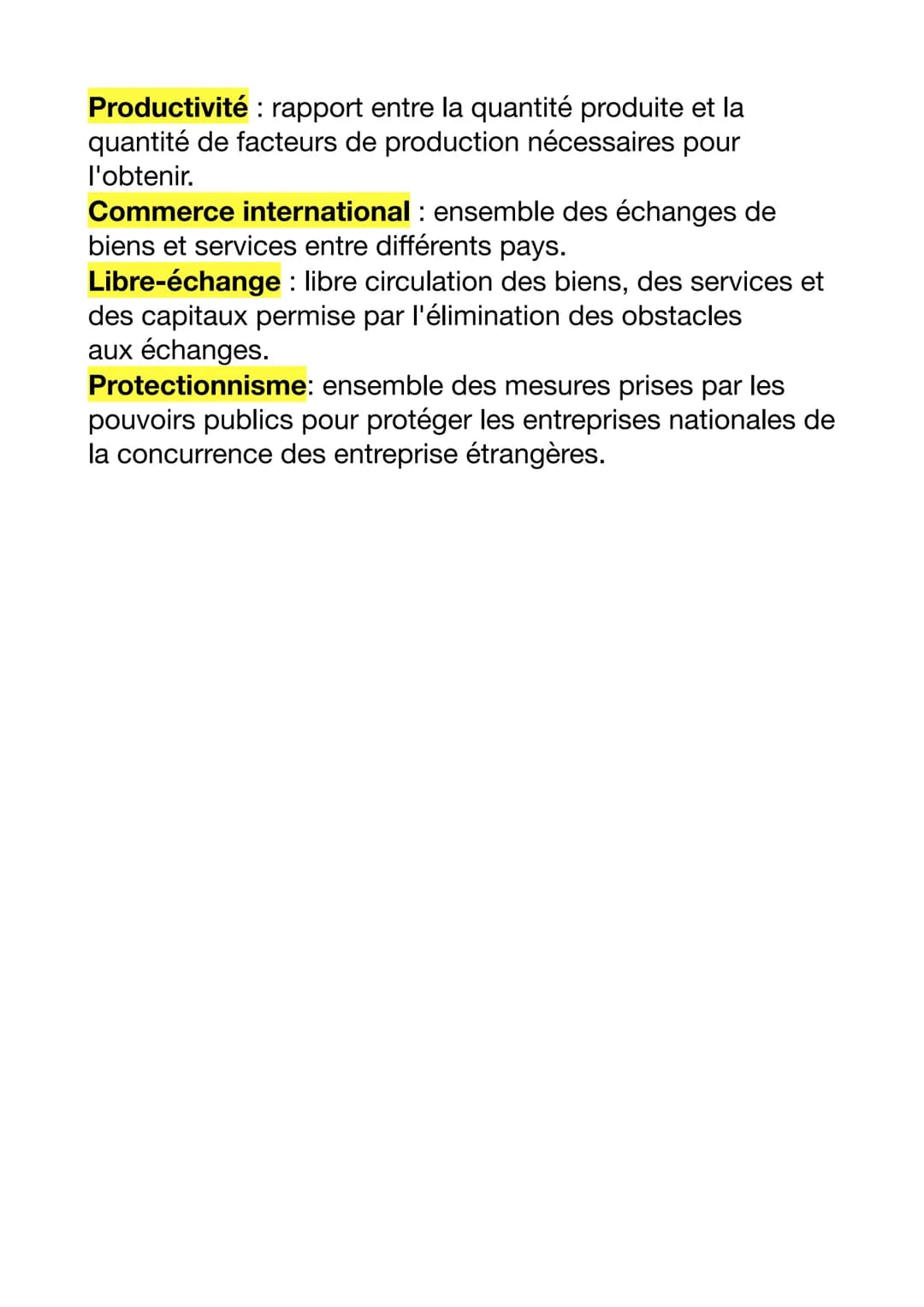 Productivité : rapport entre la quantité produite et la quantité de facteurs de production nécessaires pour l'obtenir.
Commerce international : ensemble des échanges de biens et services entre différents pays.
Libre-échange : libre circulation des biens, des services et des capitaux permise par l'élimination des obstacles aux échanges.
Protectionnisme: ensemble des mesures prises par les pouvoirs publics pour protéger les entreprises nationales de la concurrence des entreprise étrangères.